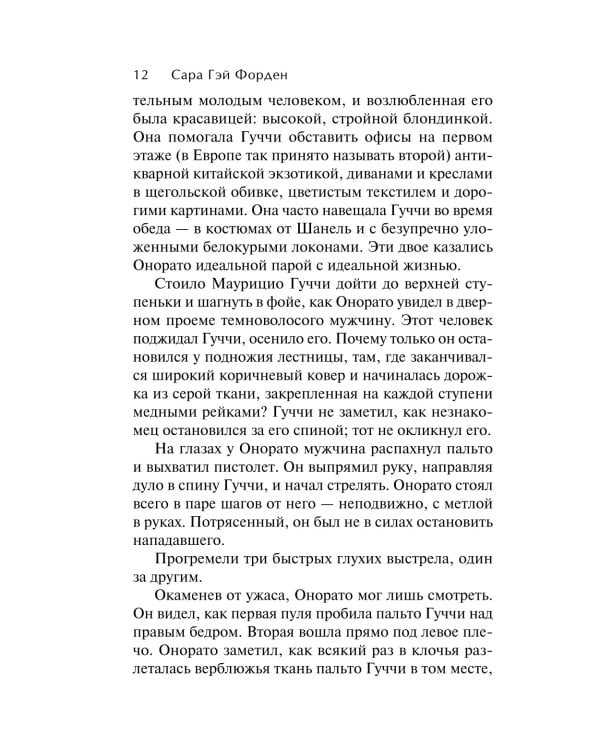 12 Сара Гэй Форден

тельным молодым человеком, и возлюбленная его была красавицей: высокой, стройной блондинкой. Она помогала Гуччи обставить офисы на первом этаже (в Европе так принято называть второй) антикварной китайской экзотикой, диванами и креслами в щегольской обивке, цветистым текстилем и дорогими картинами. Она часто навещала Гуччи во время обеда — в костюмах от Шанель и с безупречно уложенными белокурыми локонами. Эти двое казались Онорато идеальной парой с идеальной жизнью.

Стоило Маурицио Гуччи дойти до верхней ступеньки и шагнуть в фойе, как Онорато увидел в дверном проеме темноволосого мужчину. Этот человек поджидал Гуччи, осенило его. Почему только он остановился у подножия лестницы, там, где заканчивался широкий коричневый ковер и начиналась дорожка из серой ткани, закрепленная на каждой ступени медными рейками? Гуччи не заметил, как незнакомец остановился за его спиной; тот не окликнул его.

На глазах у Онорато мужчина распахнул пальто и выхватил пистолет. Он выпрямил руку, направляя дуло в спину Гуччи, и начал стрелять. Онорато стоял всего в паре шагов от него — неподвижно, с метлой в руках. Потрясенный, он был не в силах остановить нападавшего.

Прогремели три быстрых глухих выстрела, один за другим.

Окаменев от ужаса, Онорато мог лишь смотреть. Он видел, как первая пуля пробила пальто Гуччи над правым бедром. Вторая вошла прямо под левое плечо. Онорато заметил, как всякий раз в клочья разлеталась верблюжья ткань пальто Гуччи в том месте,